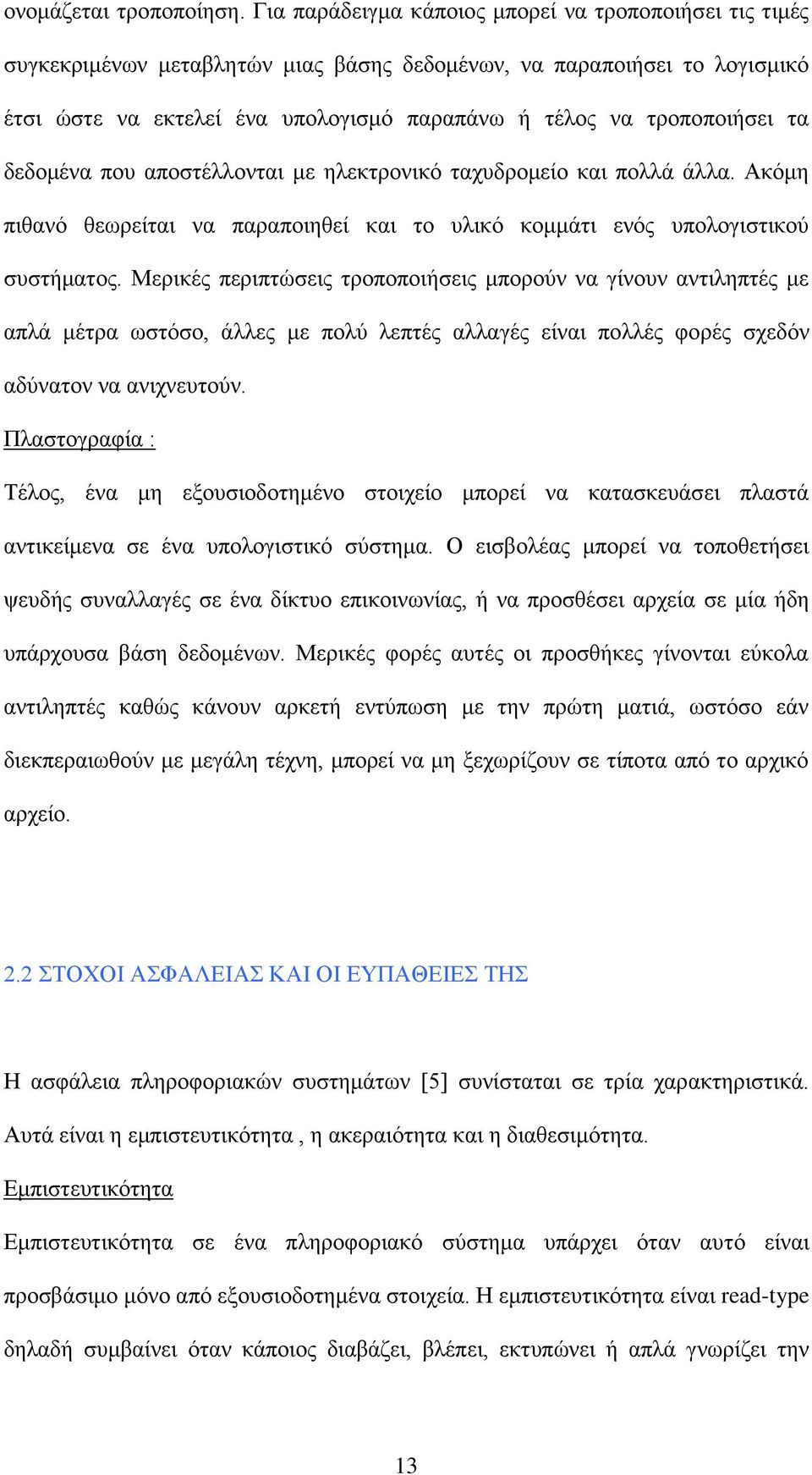 ονομάζεται τροποποίηση. Για παράδειγμα κάποιος μπορεί να τροποποιήσει τις τιμές συγκεκριμένων μεταβλητών μιας βάσης δεδομένων, να παραποιήσει το λογισμικό έτσι ώστε να εκτελεί ένα υπολογισμό παραπάνω ή τέλος να τροποποιήσει τα δεδομένα που αποστέλλονται με ηλεκτρονικό ταχυδρομείο και πολλά άλλα. Ακόμη πιθανό θεωρείται να παραποιηθεί και το υλικό κομμάτι ενός υπολογιστικού συστήματος. Μερικές περιπτώσεις τροποποιήσεις μπορούν να γίνουν αντιληπτές με απλά μέτρα ωστόσο, άλλες με πολύ λεπτές αλλαγές είναι πολλές φορές σχεδόν αδύνατον να ανιχνευτούν.

Πλαστογραφία :

Τέλος, ένα μη εξουσιοδοτημένο στοιχείο μπορεί να κατασκευάσει πλαστά αντικείμενα σε ένα υπολογιστικό σύστημα. Ο εισβολέας μπορεί να τοποθετήσει ψευδής συναλλαγές σε ένα δίκτυο επικοινωνίας, ή να προσθέσει αρχεία σε μία ήδη υπάρχουσα βάση δεδομένων. Μερικές φορές αυτές οι προσθήκες γίνονται εύκολα αντιληπτές καθώς κάνουν αρκετή εντύπωση με την πρώτη ματιά, ωστόσο εάν διεκπεραιωθούν με μεγάλη τέχνη, μπορεί να μη ξεχωρίζουν σε τίποτα από το αρχικό αρχείο.

2.2 ΣΤΟΧΟΙ ΑΣΦΑΛΕΙΑΣ ΚΑΙ ΟΙ ΕΥΠΑΘΕΙΕΣ ΤΗΣ

Η ασφάλεια πληροφοριακών συστημάτων [5] συνίσταται σε τρία χαρακτηριστικά. Αυτά είναι η εμπιστευτικότητα , η ακεραιότητα και η διαθεσιμότητα.

Εμπιστευτικότητα

Εμπιστευτικότητα σε ένα πληροφοριακό σύστημα υπάρχει όταν αυτό είναι προσβάσιμο μόνο από εξουσιοδοτημένα στοιχεία. Η εμπιστευτικότητα είναι read-type δηλαδή συμβαίνει όταν κάποιος διαβάζει, βλέπει, εκτυπώνει ή απλά γνωρίζει την

13